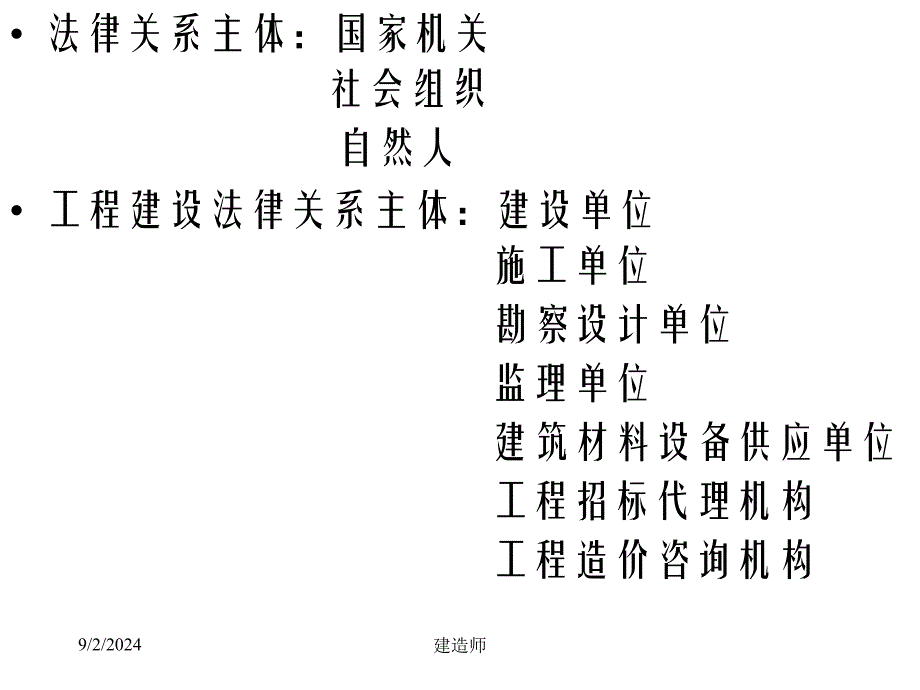 • 法律关系主体：国家机关
社会组织
自然人

• 工程建设法律关系主体：建设单位
施工单位
勘察设计单位
监理单位
建筑材料设备供应单位
工程招标代理机构
工程造价咨询机构

9/2/2024

建造师